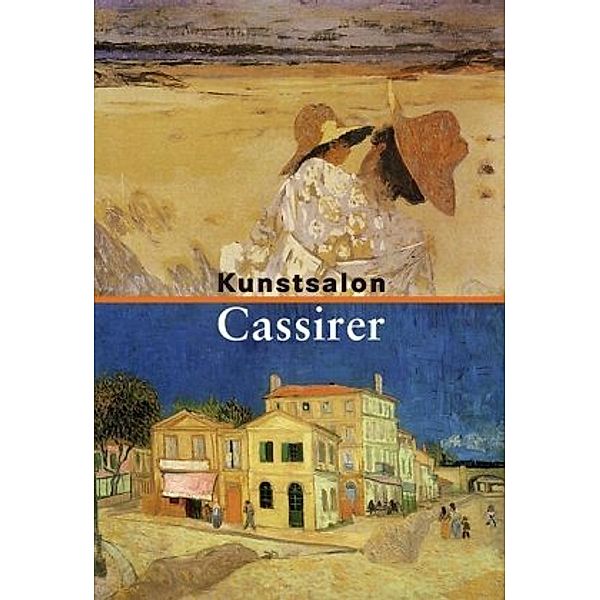 Kunstsalon
Cassirer